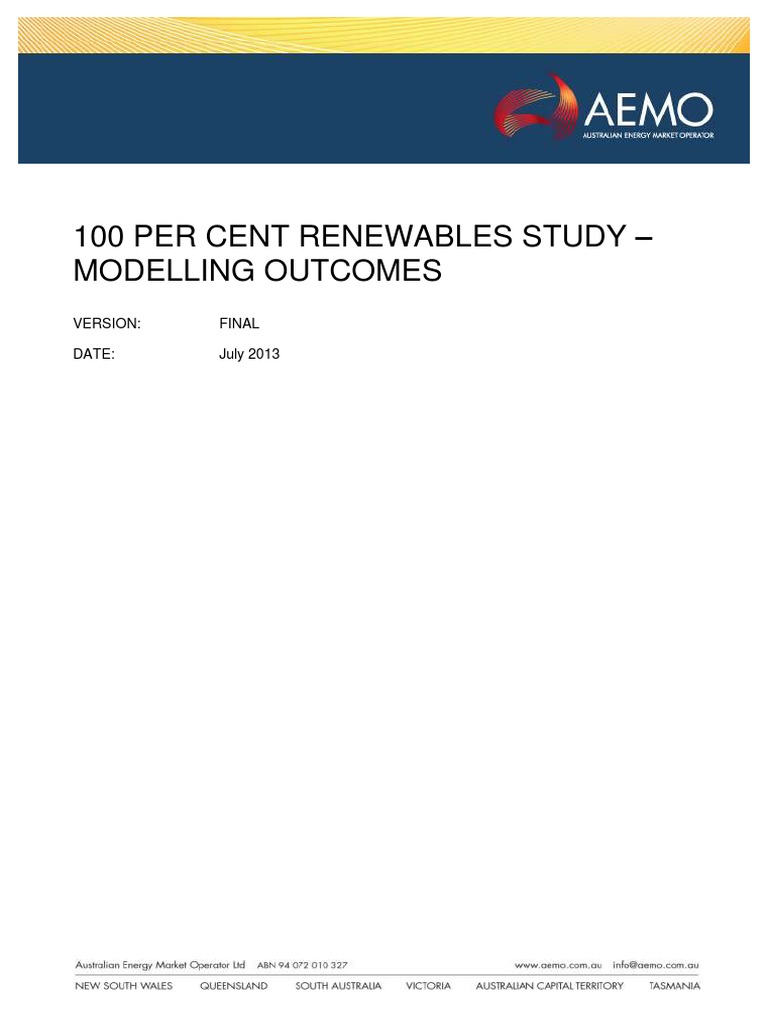 AEMO
AUSTRALIAN ENERGY MARKET OPERATOR

100 PER CENT RENEWABLES STUDY – MODELLING OUTCOMES

VERSION: FINAL

DATE: July 2013

Australian Energy Market Operator Ltd ABN 94 072 010 327 www.aemo.com.au info@aemo.com.au

NEW SOUTH WALES QUEENSLAND SOUTH AUSTRALIA VICTORIA AUSTRALIAN CAPITAL TERRITORY TASMANIA